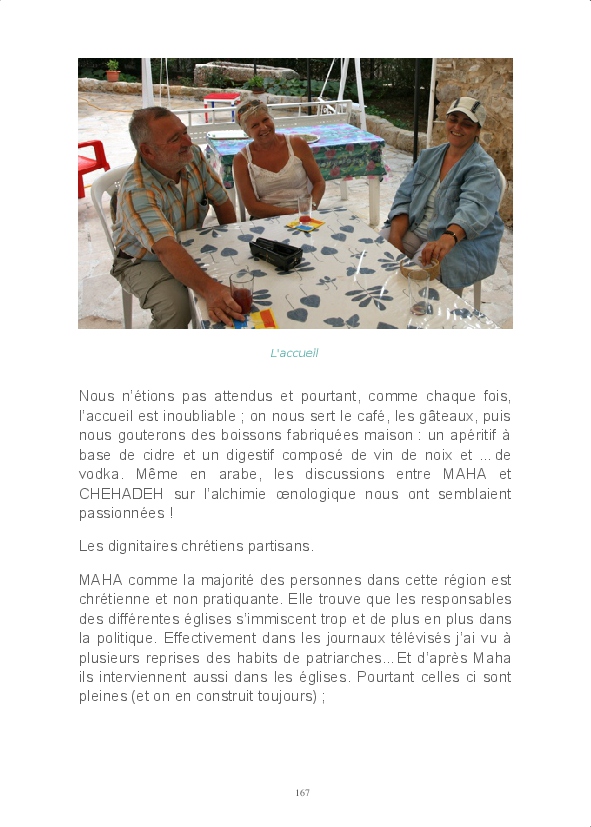 L'accueil

Nous n'étions pas attendus et pourtant, comme chaque fois, l'accueil est inoubliable ; on nous sert le café, les gâteaux, puis nous gouterons des boissons fabriquées maison : un apéritif à base de cidre et un digestif composé de vin de noix et ... de vodka. Même en arabe, les discussions entre MAHA et CHEHADEH sur l'alchimie œnologique nous ont semblaient passionnées !

Les dignitaires chrétiens partisans.

MAHA comme la majorité des personnes dans cette région est chrétienne et non pratiquante. Elle trouve que les responsables des différentes églises s'immiscent trop et de plus en plus dans la politique. Effectivement dans les journaux télévisés j'ai vu à plusieurs reprises des habits de patriarches... Et d'après Maha ils interviennent aussi dans les églises. Pourtant celles ci sont pleines (et on en construit toujours) ;

167